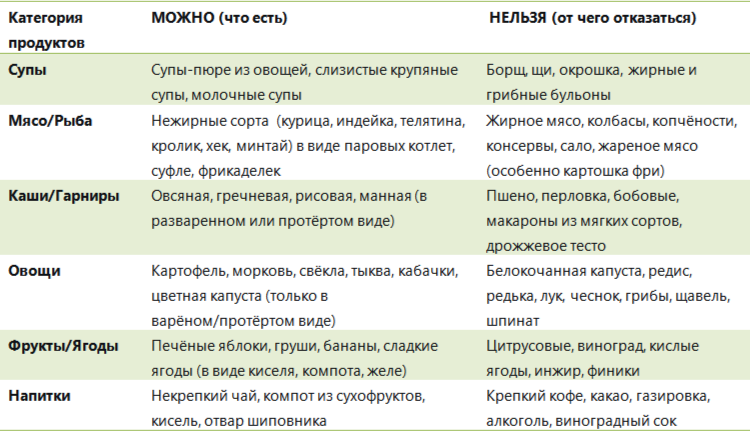 | Категория продуктов | МОЖНО (что есть) | НЕЛЬЗЯ (от чего отказаться) |
|---|---|---|
| Супы | Супы-пюре из овощей, слизистые крупяные супы, молочные супы | Борщ, щи, окрошка, жирные и грибные бульоны |
| Мясо/Рыба | Нежирные сорта (курица, индейка, телятина, кролик, хек, минтай) в виде паровых котлет, суфле, фрикаделек | Жирное мясо, колбасы, копчёности, консервы, сало, жареное мясо (особенно картошка фри) |
| Каши/Гарниры | Овсяная, гречневая, рисовая, манная (в разваренном или протёртом виде) | Пшено, перловка, бобовые, макароны из мягких сортов, дрожжевое тесто |
| Овощи | Картофель, морковь, свёкла, тыква, кабачки, цветная капуста (только в варёном/протёртом виде) | Белокочанная капуста, редис, редька, лук, чеснок, грибы, щавель, шпинат |
| Фрукты/Ягоды | Печёные яблоки, груши, бананы, сладкие ягоды (в виде киселя, компота, желе) | Цитрусовые, виноград, кислые ягоды, инжир, финики |
| Напитки | Некрепкий чай, компот из сухофруктов, кисель, отвар шиповника | Крепкий кофе, какао, газировка, алкоголь, виноградный сок |